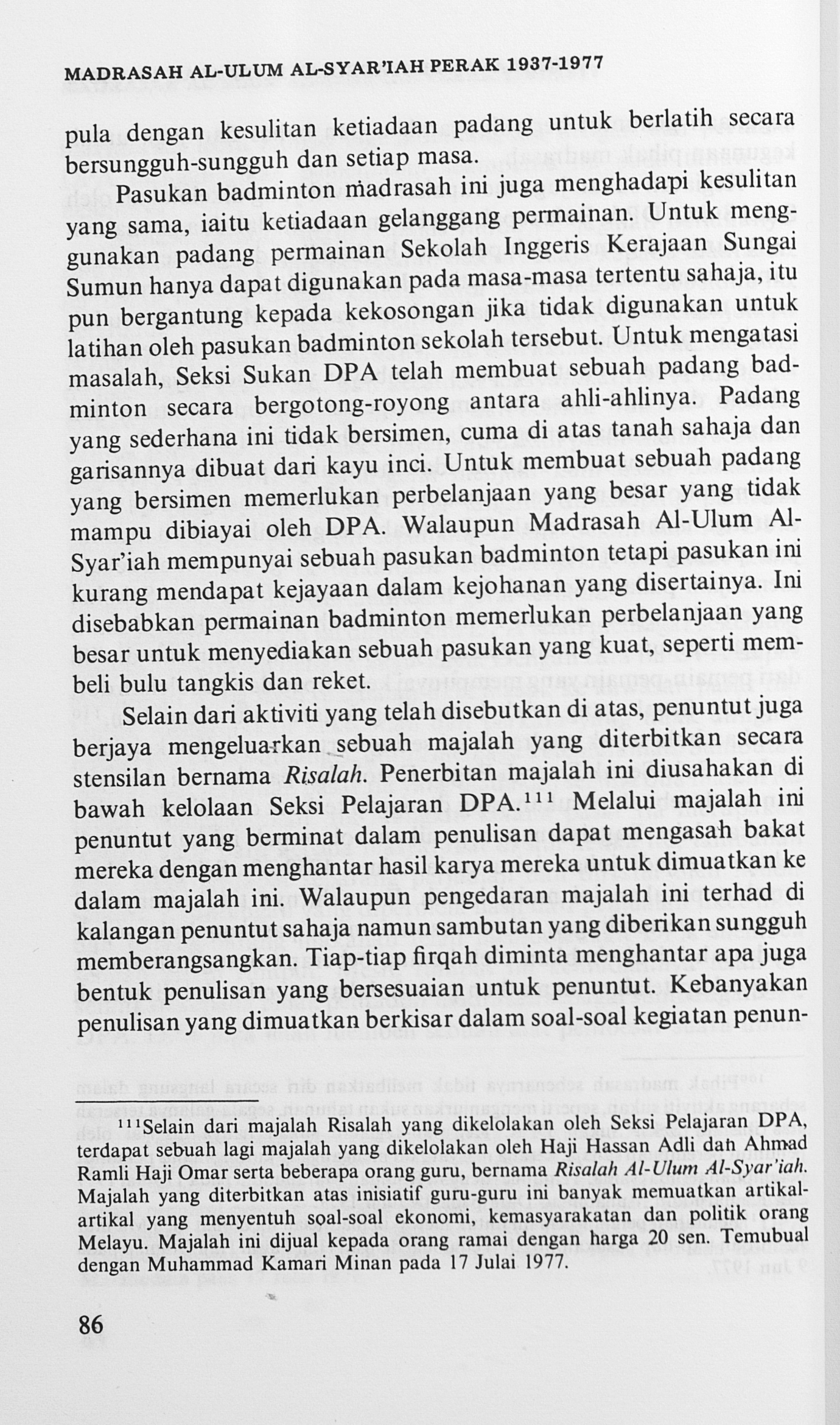 MADRASAH AL-ULUM AL-SYAR'IAH PERAK 1937-1977

pula dengan kesulitan ketiadaan padang untuk berlatih secara bersungguh-sungguh dan setiap masa.

Pasukan badminton madrasah ini juga menghadapi kesulitan yang sama, iaitu ketiadaan gelanggang permainan. Untuk menggunakan padang permainan Sekolah Inggeris Kerajaan Sungai Sumun hanya dapat digunakan pada masa-masa tertentu sahaja, itu pun bergantung kepada kekosongan jika tidak digunakan untuk latihan oleh pasukan badminton sekolah tersebut. Untuk mengatasi masalah, Seksi Sukan DPA telah membuat sebuah padang badminton secara bergotong-royong antara ahli-ahlinya. Padang yang sederhana ini tidak bersimen, cuma di atas tanah sahaja dan garisannya dibuat dari kayu inci. Untuk membuat sebuah padang yang bersimen memerlukan perbelanjaan yang besar yang tidak mampu dibiayai oleh DPA. Walaupun Madrasah Al-Ulum Al-Syar'iah mempunyai sebuah pasukan badminton tetapi pasukan ini kurang mendapat kejayaan dalam kejohanan yang disertainya. Ini disebabkan permainan badminton memerlukan perbelanjaan yang besar untuk menyediakan sebuah pasukan yang kuat, seperti membeli bulu tangkis dan reket.

Selain dari aktiviti yang telah disebutkan di atas, penuntut juga berjaya mengeluarkan sebuah majalah yang diterbitkan secara stensilan bernama Risalah. Penerbitan majalah ini diusahakan di bawah kelolaan Seksi Pelajaran DPA.$^{111}$ Melalui majalah ini penuntut yang berminat dalam penulisan dapat mengasah bakat mereka dengan menghantar hasil karya mereka untuk dimuatkan ke dalam majalah ini. Walaupun pengedaran majalah ini terhad di kalangan penuntut sahaja namun sambutan yang diberikan sungguh memberangsangkan. Tiap-tiap firqah diminta menghantar apa juga bentuk penulisan yang bersesuaian untuk penuntut. Kebanyakan penulisan yang dimuatkan berkisar dalam soal-soal kegiatan penun-

$^{111}$Selain dari majalah Risalah yang dikelolakan oleh Seksi Pelajaran DPA, terdapat sebuah lagi majalah yang dikelolakan oleh Haji Hassan Adli dan Ahmad Ramli Haji Omar serta beberapa orang guru, bernama Risalah Al-Ulum Al-Syar'iah. Majalah yang diterbitkan atas inisiatif guru-guru ini banyak memuatkan artikal-artikal yang menyentuh soal-soal ekonomi, kemasyarakatan dan politik orang Melayu. Majalah ini dijual kepada orang ramai dengan harga 20 sen. Temubual dengan Muhammad Kamari Minan pada 17 Julai 1977.

86